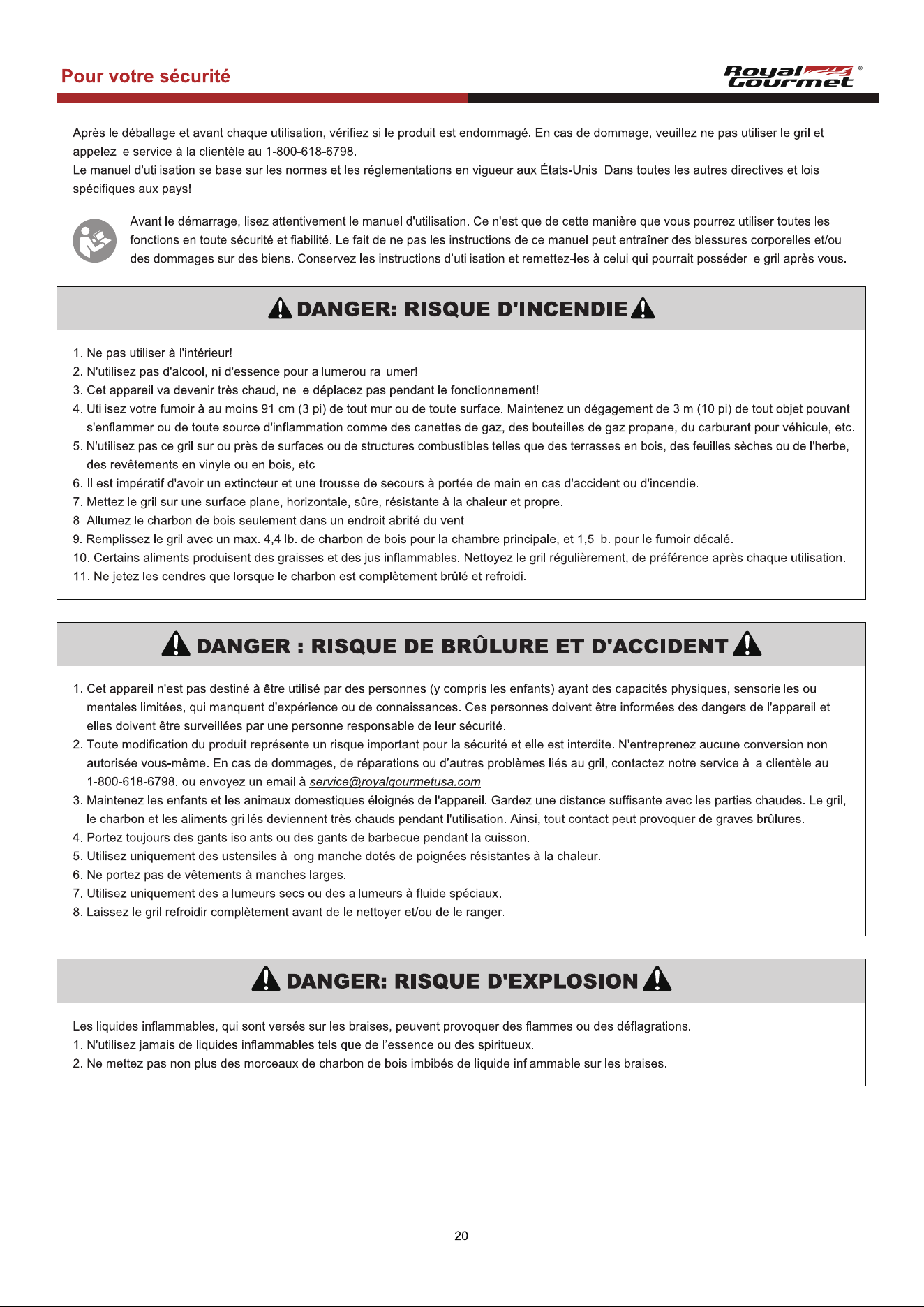 Pour votre sécurité

Royal Gourmet ®

Après le déballage et avant chaque utilisation, vérifiez si le produit est endommagé. En cas de dommage, veuillez ne pas utiliser le gril et appelez le service à la clientèle au 1-800-618-6798.
Le manuel d'utilisation se base sur les normes et les réglementations en vigueur aux États-Unis. Dans toutes les autres directives et lois spécifiques aux pays!

Avant le démarrage, lisez attentivement le manuel d'utilisation. Ce n'est que de cette manière que vous pourrez utiliser toutes les fonctions en toute sécurité et fiabilité. Le fait de ne pas les instructions de ce manuel peut entraîner des blessures corporelles et/ou des dommages sur des biens. Conservez les instructions d'utilisation et remettez-les à celui qui pourrait posséder le gril après vous.

DANGER: RISQUE D'INCENDIE

1. Ne pas utiliser à l'intérieur!
2. N'utilisez pas d'alcool, ni d'essence pour allumerou rallumer!
3. Cet appareil va devenir très chaud, ne le déplacez pas pendant le fonctionnement!
4. Utilisez votre fumoir à au moins 91 cm (3 pi) de tout mur ou de toute surface. Maintenez un dégagement de 3 m (10 pi) de tout objet pouvant s'enflammer ou de toute source d'inflammation comme des canettes de gaz, des bouteilles de gaz propane, du carburant pour véhicule, etc.
5. N'utilisez pas ce gril sur ou près de surfaces ou de structures combustibles telles que des terrasses en bois, des feuilles sèches ou de l'herbe, des revêtements en vinyle ou en bois, etc.
6. Il est impératif d'avoir un extincteur et une trousse de secours à portée de main en cas d'accident ou d'incendie.
7. Mettez le gril sur une surface plane, horizontale, sûre, résistante à la chaleur et propre.
8. Allumez le charbon de bois seulement dans un endroit abrité du vent.
9. Remplissez le gril avec un max. 4,4 lb. de charbon de bois pour la chambre principale, et 1,5 lb. pour le fumoir décalé.
10. Certains aliments produisent des graisses et des jus inflammables. Nettoyez le gril régulièrement, de préférence après chaque utilisation.
11. Ne jetez les cendres que lorsque le charbon est complètement brûlé et refroidi.

DANGER : RISQUE DE BRÛLURE ET D'ACCIDENT

1. Cet appareil n'est pas destiné à être utilisé par des personnes (y compris les enfants) ayant des capacités physiques, sensorielles ou mentales limitées, qui manquent d'expérience ou de connaissances. Ces personnes doivent être informées des dangers de l'appareil et elles doivent être surveillées par une personne responsable de leur sécurité.
2. Toute modification du produit représente un risque important pour la sécurité et elle est interdite. N'entreprenez aucune conversion non autorisée vous-même. En cas de dommages, de réparations ou d'autres problèmes liés au gril, contactez notre service à la clientèle au 1-800-618-6798. ou envoyez un email à service@royalgourmetusa.com
3. Maintenez les enfants et les animaux domestiques éloignés de l'appareil. Gardez une distance suffisante avec les parties chaudes. Le gril, le charbon et les aliments grillés deviennent très chauds pendant l'utilisation. Ainsi, tout contact peut provoquer de graves brûlures.
4. Portez toujours des gants isolants ou des gants de barbecue pendant la cuisson.
5. Utilisez uniquement des ustensiles à long manche dotés de poignées résistantes à la chaleur.
6. Ne portez pas de vêtements à manches larges.
7. Utilisez uniquement des allumeurs secs ou des allumeurs à fluide spéciaux.
8. Laissez le gril refroidir complètement avant de le nettoyer et/ou de le ranger.

DANGER: RISQUE D'EXPLOSION

Les liquides inflammables, qui sont versés sur les braises, peuvent provoquer des flammes ou des déflagrations.
1. N'utilisez jamais de liquides inflammables tels que de l'essence ou des spiritueux.
2. Ne mettez pas non plus des morceaux de charbon de bois imbibés de liquide inflammable sur les braises.

20